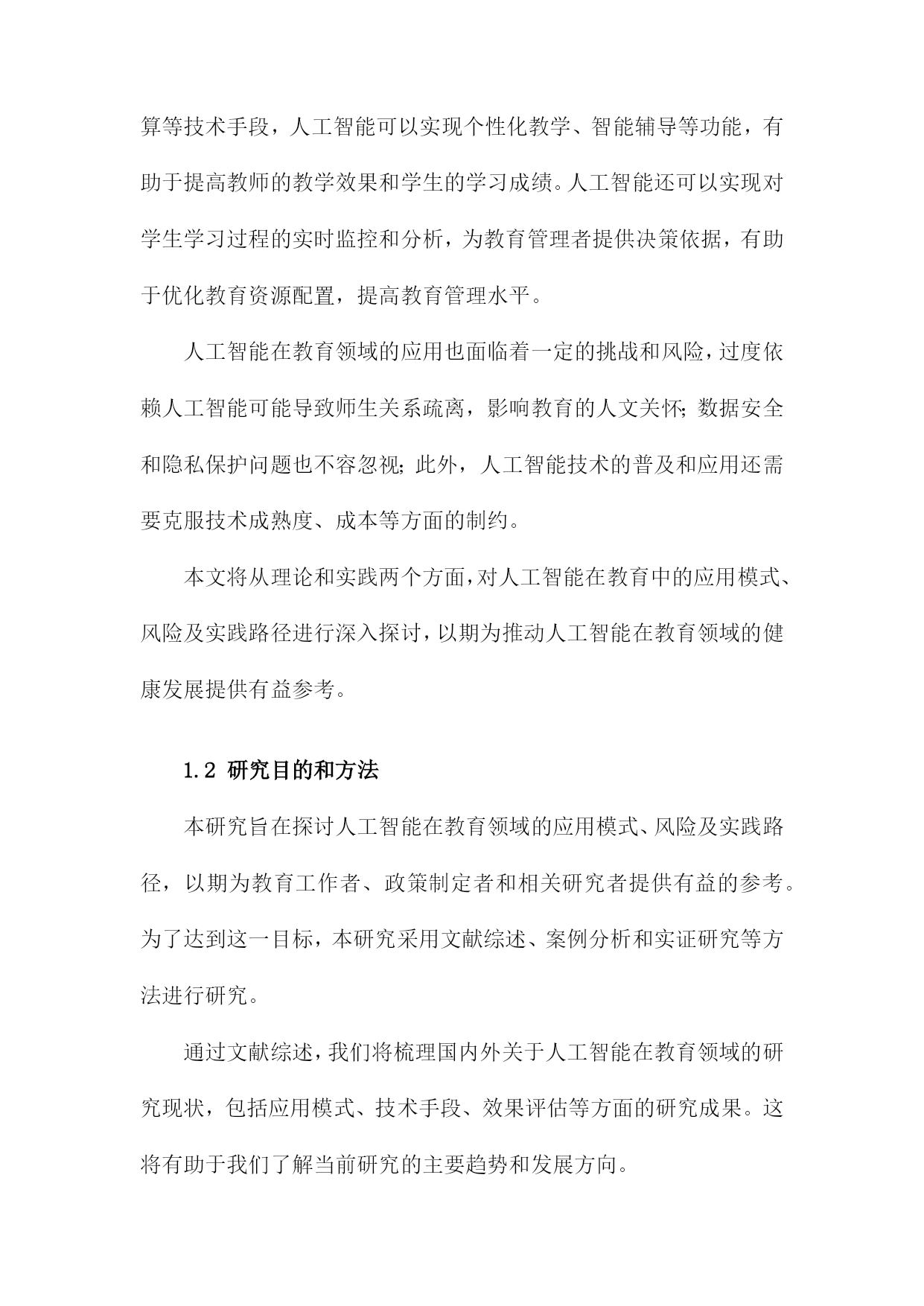 算等技术手段，人工智能可以实现个性化教学、智能辅导等功能，有助于提高教师的教学效果和学生的学习成绩。人工智能还可以实现对学生学习过程的实时监控和分析，为教育管理者提供决策依据，有助于优化教育资源配置，提高教育管理水平。

人工智能在教育领域的应用也面临着一定的挑战和风险，过度依赖人工智能可能导致师生关系疏离，影响教育的人文关怀；数据安全和隐私保护问题也不容忽视；此外，人工智能技术的普及和应用还需要克服技术成熟度、成本等方面的制约。

本文将从理论和实践两个方面，对人工智能在教育中的应用模式、风险及实践路径进行深入探讨，以期为推动人工智能在教育领域的健康发展提供有益参考。

1.2 研究目的和方法

本研究旨在探讨人工智能在教育领域的应用模式、风险及实践路径，以期为教育工作者、政策制定者和相关研究者提供有益的参考。为了达到这一目标，本研究采用文献综述、案例分析和实证研究等方法进行研究。

通过文献综述，我们将梳理国内外关于人工智能在教育领域的研究现状，包括应用模式、技术手段、效果评估等方面的研究成果。这将有助于我们了解当前研究的主要趋势和发展方向。